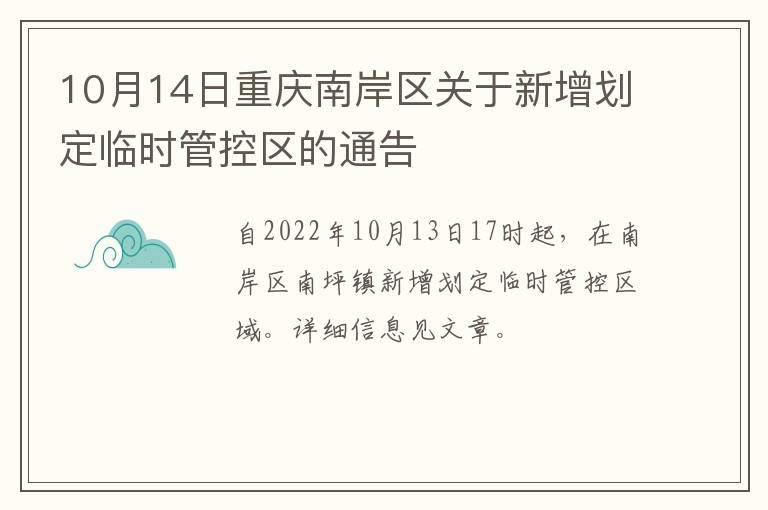 10月14日重庆南岸区关于新增划定临时管控区的通告

自2022年10月13日17时起，在南岸区南坪镇新增划定临时管控区域。详细信息见文章。